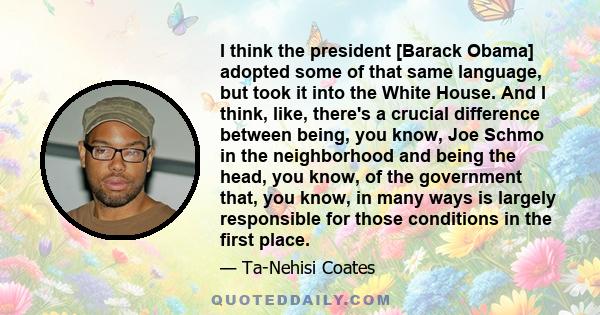 I think the president [Barack Obama] adopted some of that same language, but took it into the White House. And I think, like, there's a crucial difference between being, you know, Joe Schmo in the neighborhood and being the head, you know, of the government that, you know, in many ways is largely responsible for those conditions in the first place.

— Ta-Nehisi Coates

QUOTEDDAILY.COM